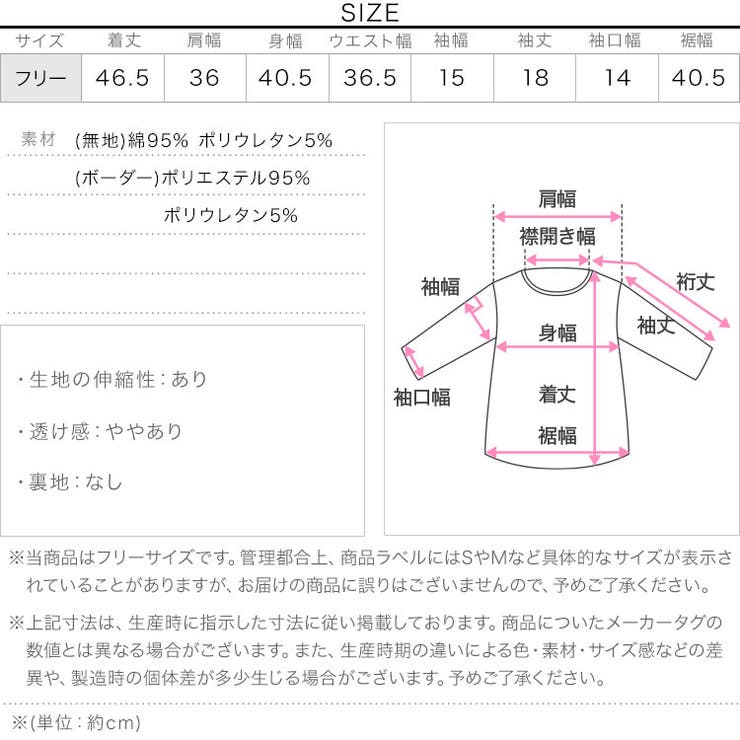 SIZE

| サイズ | 着丈 | 肩幅 | 身幅 | ウエスト幅 | 袖幅 | 袖丈 | 袖口幅 | 裾幅 |
|---|---|---|---|---|---|---|---|---|
| フリー | 46.5 | 36 | 40.5 | 36.5 | 15 | 18 | 14 | 40.5 |

素材 (無地)綿95% ポリウレタン5%
(ボーダー)ポリエステル95%
ポリウレタン5%

・生地の伸縮性：あり

・透け感：ややあり

・裏地：なし

肩幅
襟開き幅
袖幅
裄丈
袖丈
身幅
袖口幅
着丈
裾幅

※当商品はフリーサイズです。管理都合上、商品ラベルにはSやMなど具体的なサイズが表示されていることがありますが、お届けの商品に誤りはございませんので、予めご了承ください。

※上記寸法は、生産時に指示した寸法に従い掲載しております。商品についたメーカータグの数値とは異なる場合がございます。また、生産時期の違いによる色・素材・サイズ感などの差異や、製造時の個体差が多少生じる場合がございます。予めご了承ください。

※(単位：約cm)